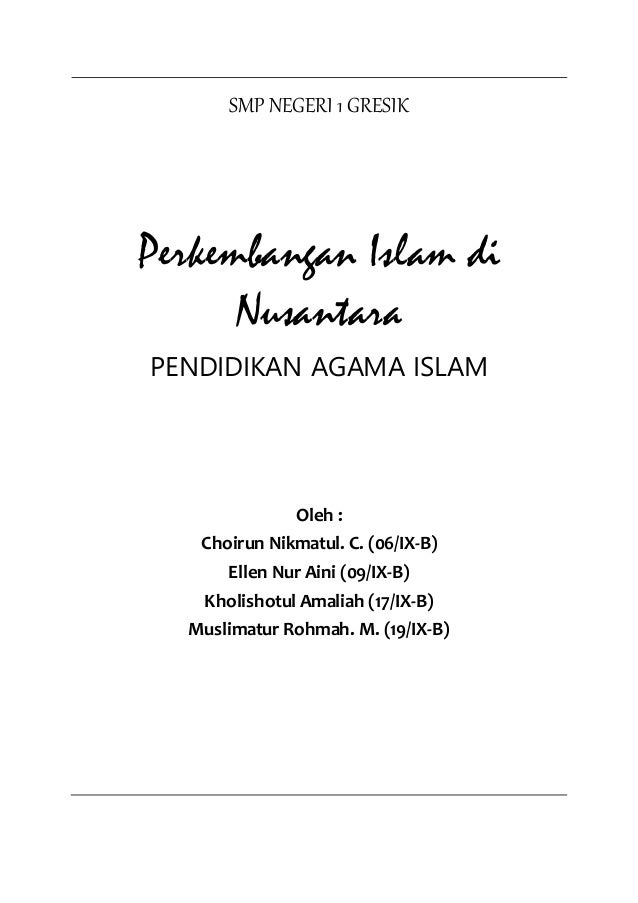 SMP NEGERI 1 GRESIK

Perkembangan Islam di Nusantara

PENDIDIKAN AGAMA ISLAM

Oleh :
Choirun Nikmatul. C. (06/IX-B)
Ellen Nur Aini (09/IX-B)
Kholishotul Amaliah (17/IX-B)
Muslimatur Rohmah. M. (19/IX-B)